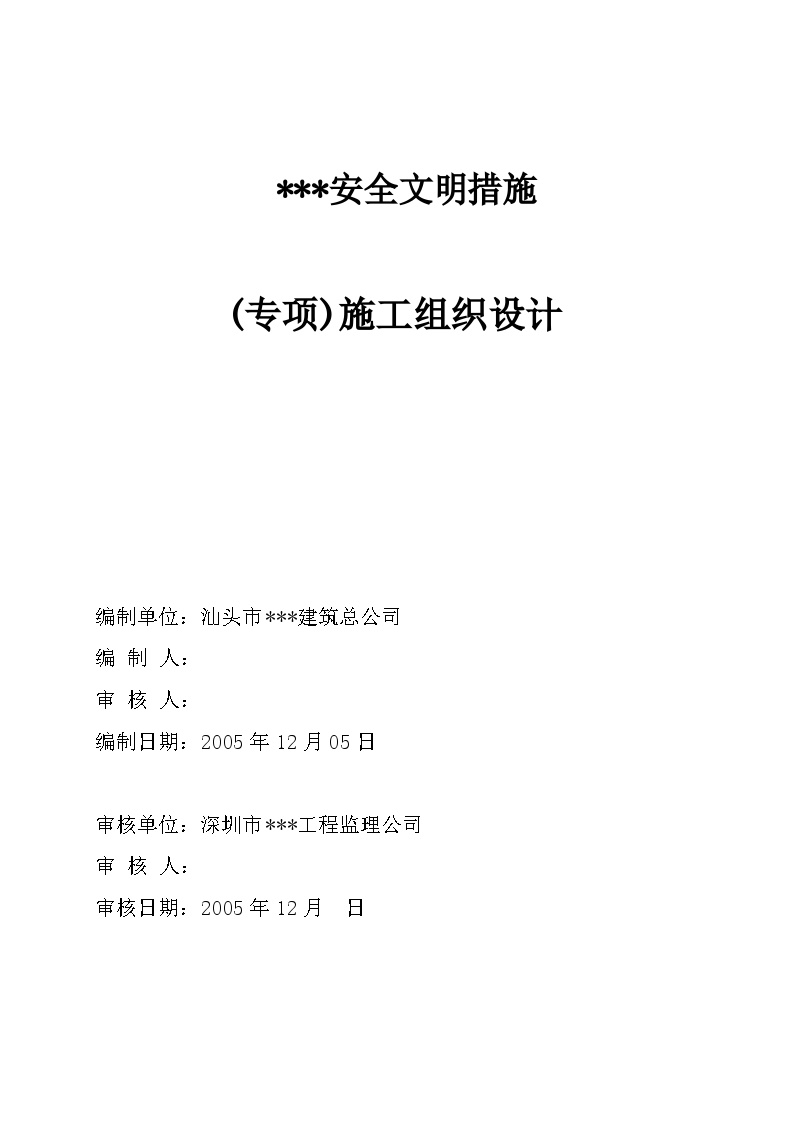 ***安全文明措施

(专项)施工组织设计

编制单位：汕头市***建筑总公司

编 制 人：

审 核 人：

编制日期：2005 年 12 月 05 日

审核单位：深圳市***工程监理公司

审 核 人：

审核日期：2005 年 12 月　日